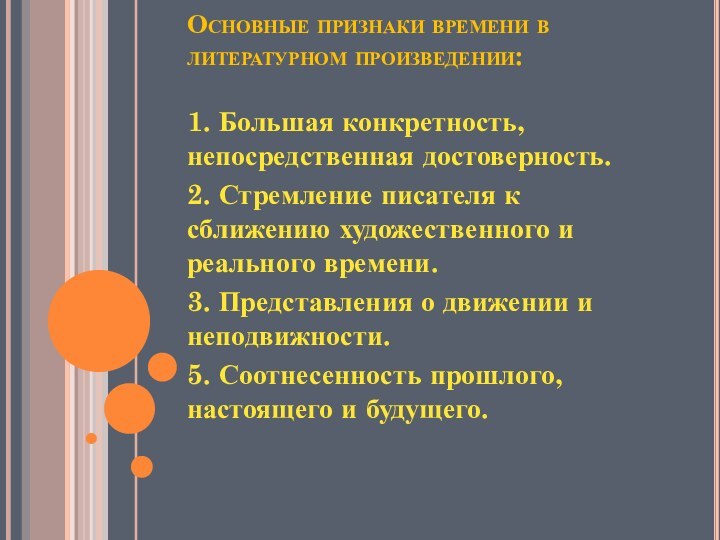 Основные признаки времени в литературном произведении:

1. Большая конкретность, непосредственная достоверность.

2. Стремление писателя к сближению художественного и реального времени.

3. Представления о движении и неподвижности.

5. Соотнесенность прошлого, настоящего и будущего.